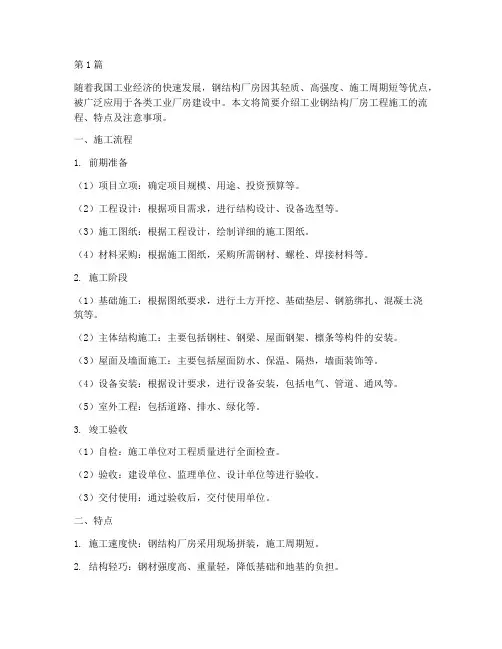 第1篇

随着我国工业经济的快速发展，钢结构厂房因其轻质、高强度、施工周期短等优点，被广泛应用于各类工业厂房建设中。本文将简要介绍工业钢结构厂房工程施工的流程、特点及注意事项。

一、施工流程

1. 前期准备

（1）项目立项：确定项目规模、用途、投资预算等。

（2）工程设计：根据项目需求，进行结构设计、设备选型等。

（3）施工图纸：根据工程设计，绘制详细的施工图纸。

（4）材料采购：根据施工图纸，采购所需钢材、螺栓、焊接材料等。

2. 施工阶段

（1）基础施工：根据图纸要求，进行土方开挖、基础垫层、钢筋绑扎、混凝土浇筑等。

（2）主体结构施工：主要包括钢柱、钢梁、屋面钢架、檩条等构件的安装。

（3）屋面及墙面施工：主要包括屋面防水、保温、隔热，墙面装饰等。

（4）设备安装：根据设计要求，进行设备安装，包括电气、管道、通风等。

（5）室外工程：包括道路、排水、绿化等。

3. 竣工验收

（1）自检：施工单位对工程质量进行全面检查。

（2）验收：建设单位、监理单位、设计单位等进行验收。

（3）交付使用：通过验收后，交付使用单位。

二、特点

1. 施工速度快：钢结构厂房采用现场拼装，施工周期短。

2. 结构轻巧：钢材强度高、重量轻，降低基础和地基的负担。